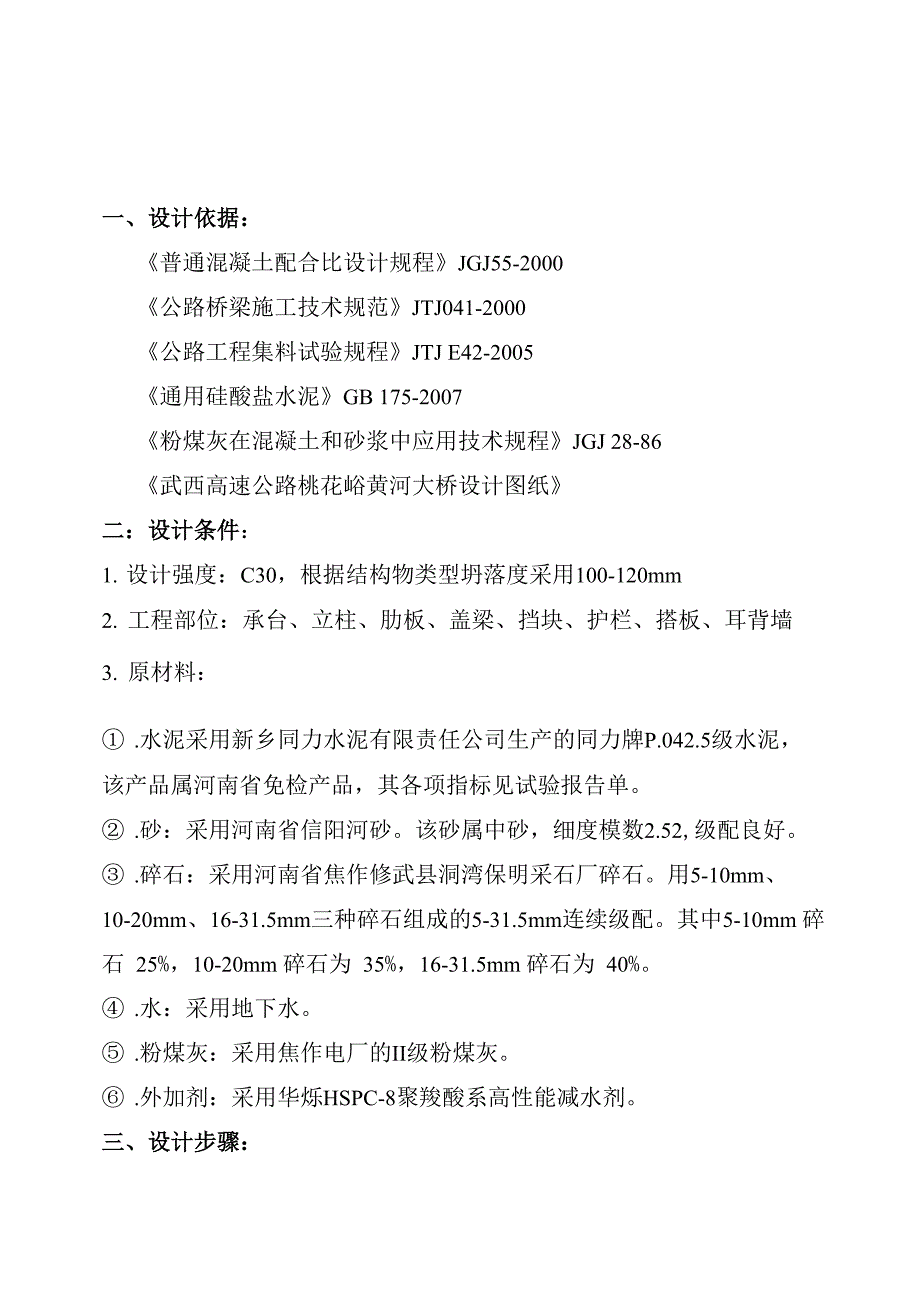 一、设计依据：

《普通混凝土配合比设计规程》JGJ55-2000

《公路桥梁施工技术规范》JTJ041-2000

《公路工程集料试验规程》JTJ E42-2005

《通用硅酸盐水泥》GB 175-2007

《粉煤灰在混凝土和砂浆中应用技术规程》JGJ 28-86

《武西高速公路桃花峪黄河大桥设计图纸》

二：设计条件：

1. 设计强度：C30，根据结构物类型坍落度采用100-120mm

2. 工程部位：承台、立柱、肋板、盖梁、挡块、护栏、搭板、耳背墙

3. 原材料：

① .水泥采用新乡同力水泥有限责任公司生产的同力牌P.042.5级水泥，该产品属河南省免检产品，其各项指标见试验报告单。

② .砂：采用河南省信阳河砂。该砂属中砂，细度模数2.52, 级配良好。

③ .碎石：采用河南省焦作修武县洞湾保明采石厂碎石。用5-10mm、10-20mm、16-31.5mm三种碎石组成的5-31.5mm连续级配。其中5-10mm 碎石 25%，10-20mm 碎石为 35%，16-31.5mm 碎石为 40%。

④ .水：采用地下水。

⑤ .粉煤灰：采用焦作电厂的II级粉煤灰。

⑥ .外加剂：采用华烁HSPC-8聚羧酸系高性能减水剂。

三、设计步骤：